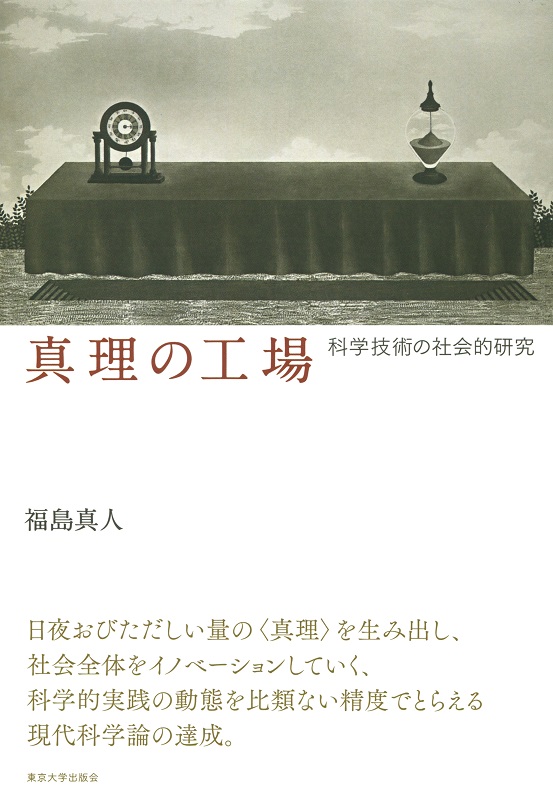 真理の工場
科学技術の社会的研究

福島真人

日夜おびただしい量の〈真理〉を生み出し、
社会全体をイノベーションしていく、
科学的実践の動態を比類ない精度でとらえる
現代科学論の達成。

東京大学出版会